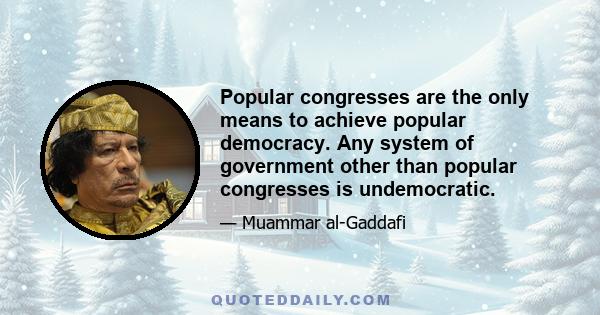 Popular congresses are the only means to achieve popular democracy. Any system of government other than popular congresses is undemocratic.

— Muammar al-Gaddafi

QUOTEDDAILY.COM